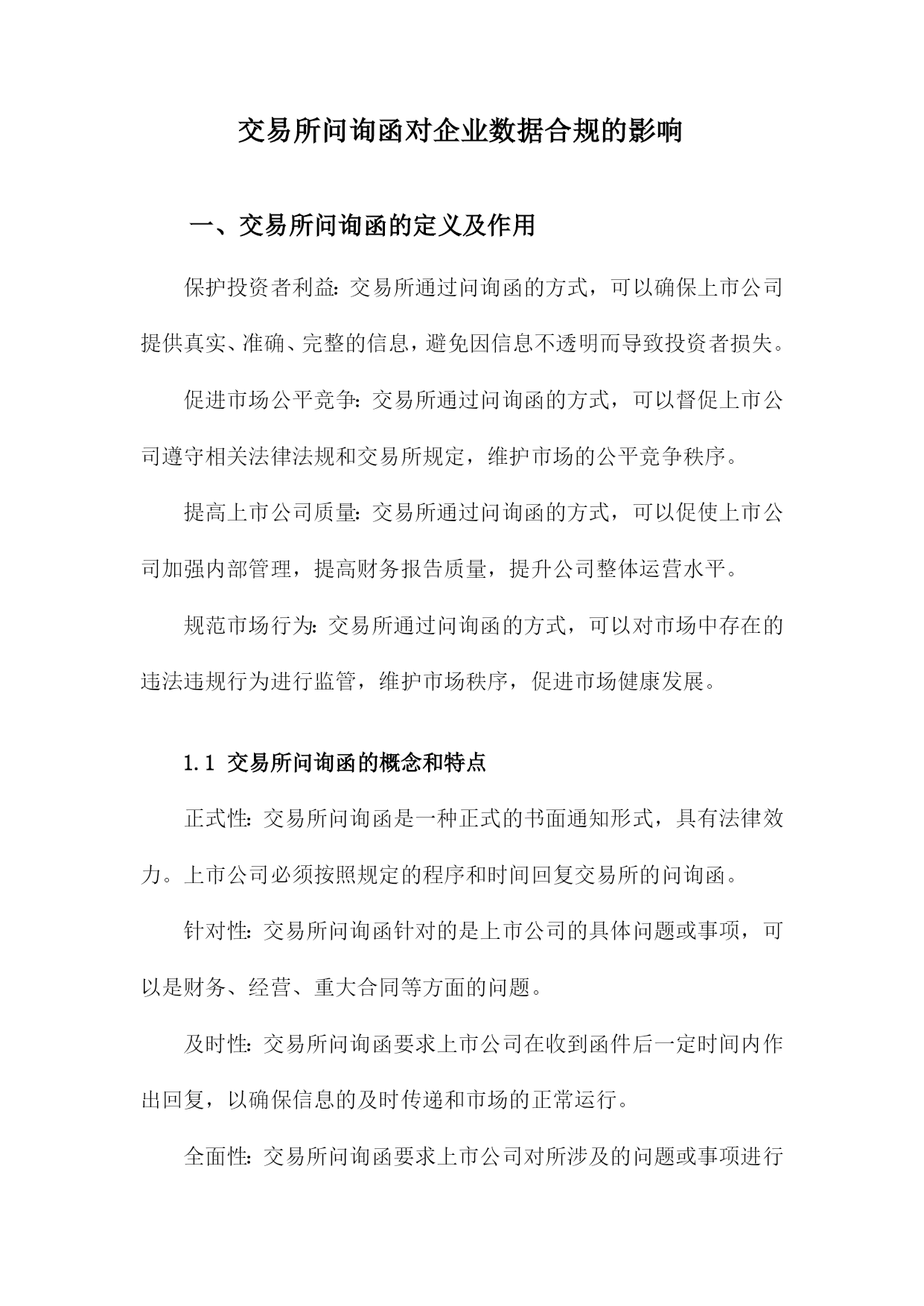 交易所问询函对企业数据合规的影响

一、交易所问询函的定义及作用

保护投资者利益：交易所通过问询函的方式，可以确保上市公司提供真实、准确、完整的信息，避免因信息不透明而导致投资者损失。

促进市场公平竞争：交易所通过问询函的方式，可以督促上市公司遵守相关法律法规和交易所规定，维护市场的公平竞争秩序。

提高上市公司质量：交易所通过问询函的方式，可以促使上市公司加强内部管理，提高财务报告质量，提升公司整体运营水平。

规范市场行为：交易所通过问询函的方式，可以对市场中存在的违法违规行为进行监管，维护市场秩序，促进市场健康发展。

1.1 交易所问询函的概念和特点

正式性：交易所问询函是一种正式的书面通知形式，具有法律效力。上市公司必须按照规定的程序和时间回复交易所的问询函。

针对性：交易所问询函针对的是上市公司的具体问题或事项，可以是财务、经营、重大合同等方面的问题。

及时性：交易所问询函要求上市公司在收到函件后一定时间内作出回复，以确保信息的及时传递和市场的正常运行。

全面性：交易所问询函要求上市公司对所涉及的问题或事项进行